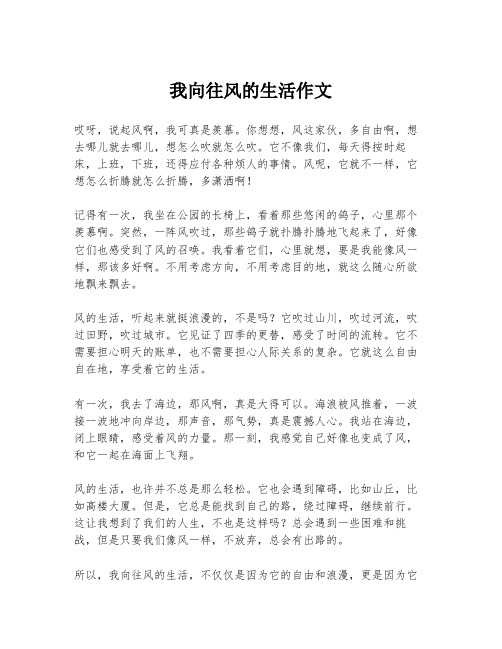 我向往风的生活作文

哎呀，说起风啊，我可真是羡慕。你想想，风这家伙，多自由啊，想去哪儿就去哪儿，想怎么吹就怎么吹。它不像我们，每天得按时起床，上班，下班，还得应付各种烦人的事情。风呢，它就不一样，它想怎么折腾就怎么折腾，多潇洒啊！

记得有一次，我坐在公园的长椅上，看着那些悠闲的鸽子，心里那个羡慕啊。突然，一阵风吹过，那些鸽子就扑腾扑腾地飞起来了，好像它们也感受到了风的召唤。我看着它们，心里就想，要是我能像风一样，那该多好啊。不用考虑方向，不用考虑目的地，就这么随心所欲地飘来飘去。

风的生活，听起来就挺浪漫的，不是吗？它吹过山川，吹过河流，吹过田野，吹过城市。它见证了四季的更替，感受了时间的流转。它不需要担心明天的账单，也不需要担心人际关系的复杂。它就这么自由自在地，享受着它的生活。

有一次，我去了海边，那风啊，真是大得可以。海浪被风推着，一波接一波地冲向岸边，那声音，那气势，真是震撼人心。我站在海边，闭上眼睛，感受着风的力量。那一刻，我感觉自己好像也变成了风，和它一起在海面上飞翔。

风的生活，也许并不总是那么轻松。它也会遇到障碍，比如山丘，比如高楼大厦。但是，它总是能找到自己的路，绕过障碍，继续前行。这让我想到了我们的人生，不也是这样吗？总会遇到一些困难和挑战，但是只要我们像风一样，不放弃，总会有出路的。

所以，我向往风的生活，不仅仅是因为它的自由和浪漫，更是因为它